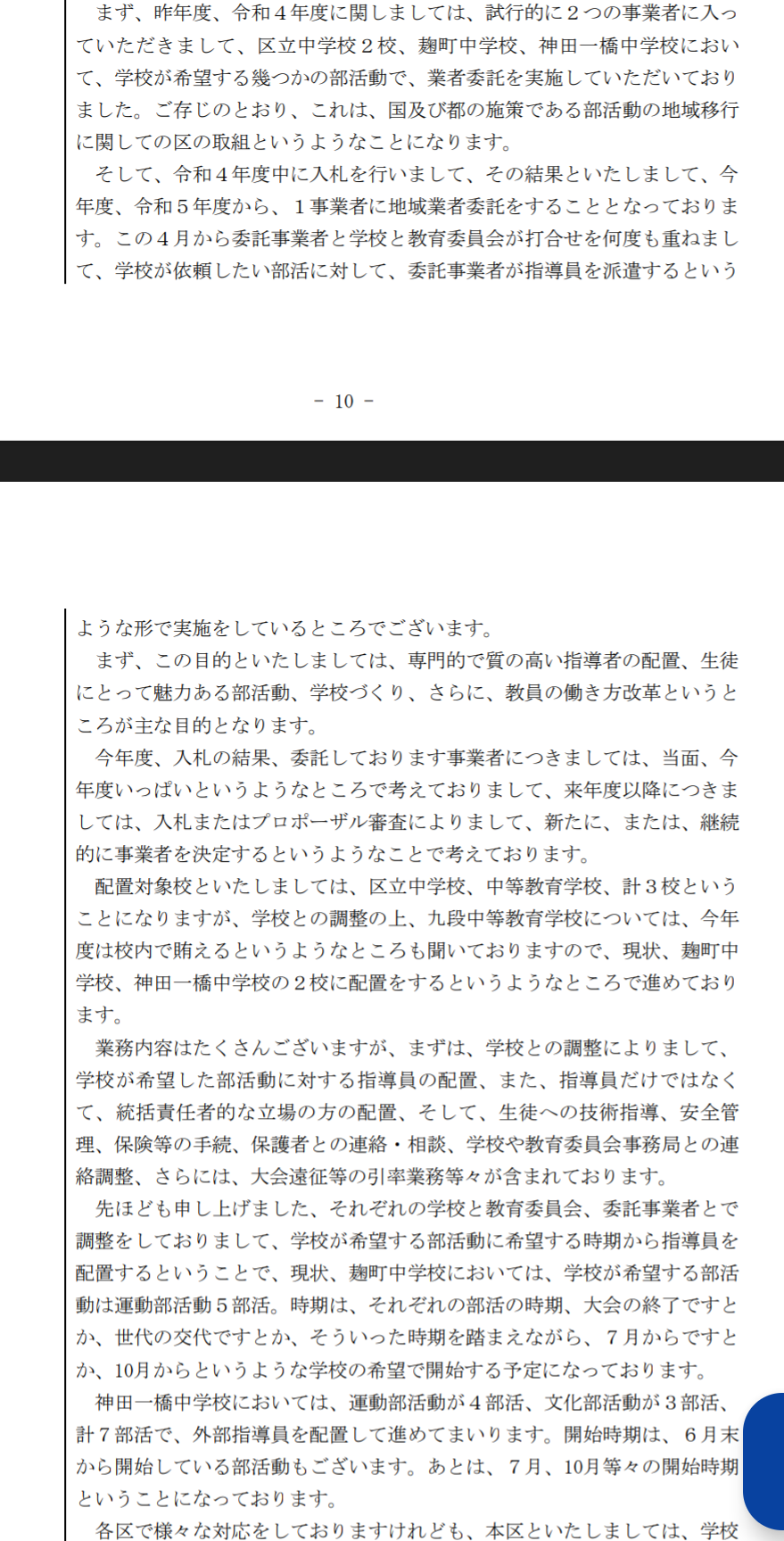 まず、昨年度、令和４年度に関しましては、試行的に２つの事業者に入っていただきまして、区立中学校２校、麹町中学校、神田一橋中学校において、学校が希望する幾つかの部活動で、業者委託を実施していただいておりました。ご存じのとおり、これは、国及び都の施策である部活動の地域移行に関しての区の取組というようなことになります。

そして、令和４年度中に入札を行いまして、その結果といたしまして、今年度、令和５年度から、１事業者に地域業者委託をすることとなっております。この４月から委託事業者と学校と教育委員会が打合せを何度も重ねまして、学校が依頼したい部活に対して、委託事業者が指導員を派遣するという

－ 10 －

ような形で実施をしているところでございます。

まず、この目的といたしましては、専門的で質の高い指導者の配置、生徒にとって魅力ある部活動、学校づくり、さらに、教員の働き方改革というところが主な目的となります。

今年度、入札の結果、委託しております事業者につきましては、当面、今年度いっぱいというようなところで考えておりまして、来年度以降につきましては、入札またはプロポーザル審査によりまして、新たに、または、継続的に事業者を決定するというようなことで考えております。

配置対象校といたしましては、区立中学校、中等教育学校、計３校ということになりますが、学校との調整の上、九段中等教育学校については、今年度は校内で賄えるというようなところも聞いておりますので、現状、麹町中学校、神田一橋中学校の２校に配置をするというようなところで進めております。

業務内容はたくさんございますが、まずは、学校との調整によりまして、学校が希望した部活動に対する指導員の配置、また、指導員だけではなくて、統括責任者的な立場の方の配置、そして、生徒への技術指導、安全管理、保険等の手続、保護者との連絡・相談、学校や教育委員会事務局との連絡調整、さらには、大会遠征等の引率業務等々が含まれております。

先ほども申し上げました、それぞれの学校と教育委員会、委託事業者とで調整をしておりまして、学校が希望する部活動に希望する時期から指導員を配置するということで、現状、麹町中学校においては、学校が希望する部活動は運動部活動５部活。時期は、それぞれの部活の時期、大会の終了ですとか、世代の交代ですとか、そういった時期を踏まえながら、７月からですとか、10月からというような学校の希望で開始する予定になっております。

神田一橋中学校においては、運動部活動が４部活、文化部活動が３部活、計７部活で、外部指導員を配置して進めてまいります。開始時期は、６月末から開始している部活動もございます。あとは、７月、10月等々の開始時期ということになっております。

各区で様々な対応をしておりますけれども、本区といたしましては、学校